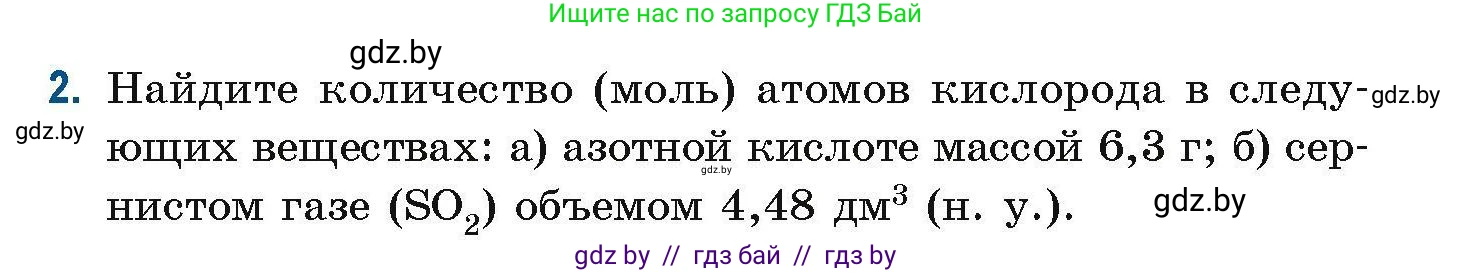 Ищите нас по запросу ГДЗ Бай

gdz.by

2. Найдите количество (моль) атомов кислорода в следующих веществах: а) азотной кислоте массой 6,3 г; б) сернистом газе ($SO_2$) объемом 4,48 дм$^3$ (н. у.).

gdz.by gdz.by gdz.by gdz.by

gdz by // гдз бай // гдз by